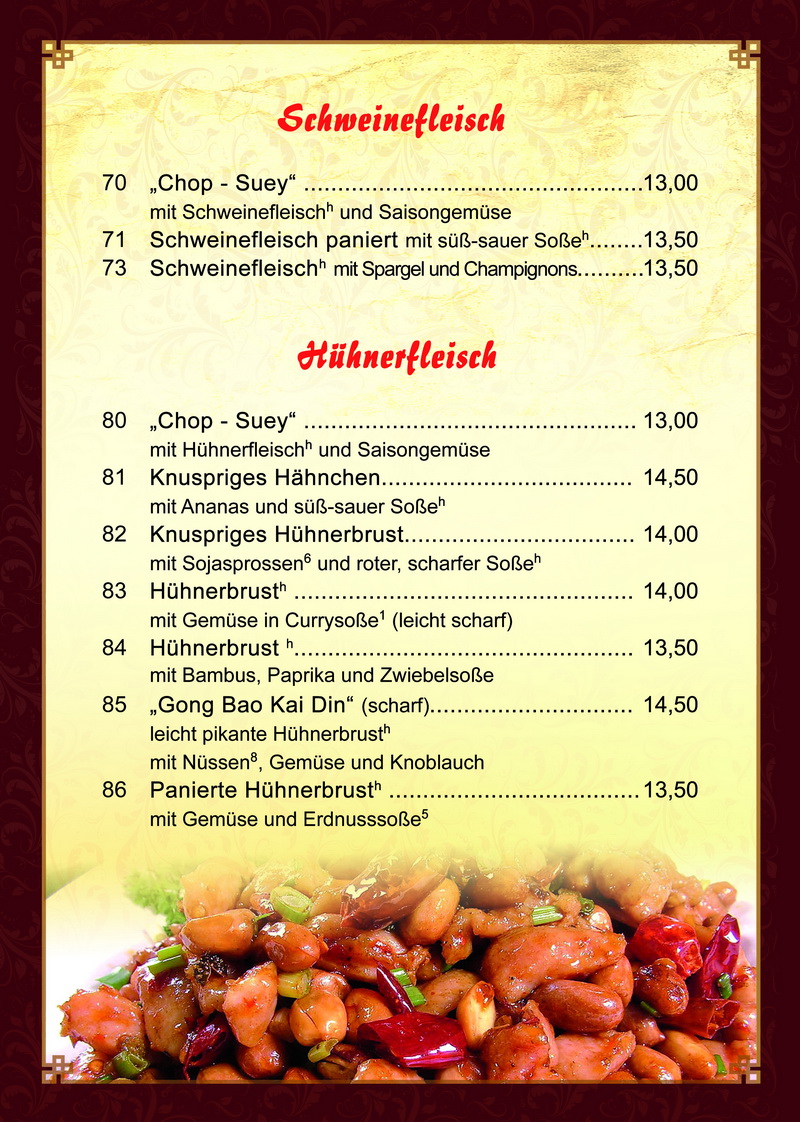 Schweinefleisch

70 „Chop - Suey“ 13,00
mit Schweinefleisch$^{h}$ und Saisongemüse
71 Schweinefleisch paniert mit süß-sauer Soße$^{h}$ 13,50
73 Schweinefleisch$^{h}$ mit Spargel und Champignons 13,50

Hühnerfleisch

80 „Chop - Suey“ 13,00
mit Hühnerfleisch$^{h}$ und Saisongemüse
81 Knuspriges Hähnchen 14,50
mit Ananas und süß-sauer Soße$^{h}$
82 Knuspriges Hühnerbrust 14,00
mit Sojasprossen$^{6}$ und roter, scharfer Soße$^{h}$
83 Hühnerbrust$^{h}$ 14,00
mit Gemüse in Currysoße$^{1}$ (leicht scharf)
84 Hühnerbrust $^{h}$ 13,50
mit Bambus, Paprika und Zwiebelsoße
85 „Gong Bao Kai Din“ (scharf) 14,50
leicht pikante Hühnerbrust$^{h}$
mit Nüssen$^{8}$, Gemüse und Knoblauch
86 Panierte Hühnerbrust$^{h}$ 13,50
mit Gemüse und Erdnusssoße$^{5}$